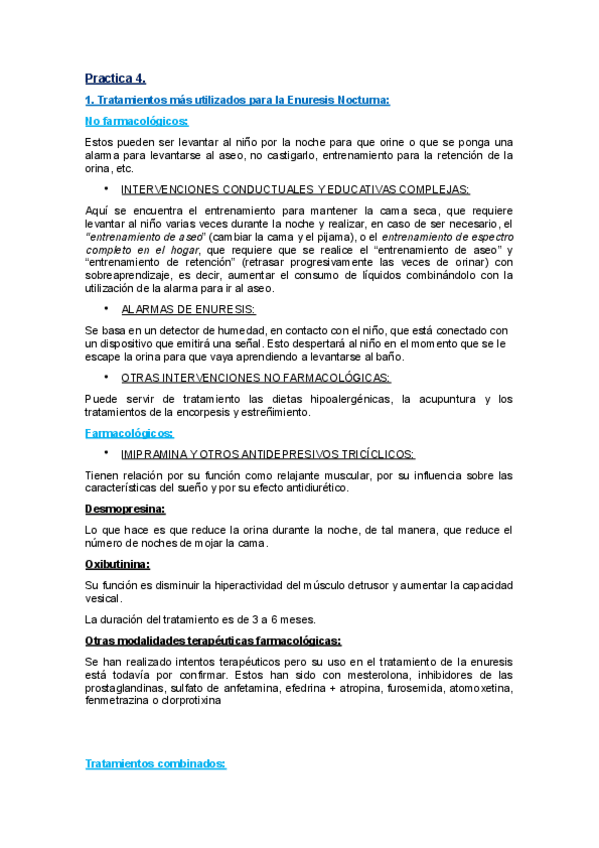 Practica 4.

1. Tratamientos más utilizados para la Enuresis Nocturna:

No farmacológicos:

Estos pueden ser levantar al niño por la noche para que orine o que se ponga una alarma para levantarse al aseo, no castigarlo, entrenamiento para la retención de la orina, etc.

• INTERVENCIONES CONDUCTUALES Y EDUCATIVAS COMPLEJAS:

Aquí se encuentra el entrenamiento para mantener la cama seca, que requiere levantar al niño varias veces durante la noche y realizar, en caso de ser necesario, el "entrenamiento de aseo" (cambiar la cama y el pijama), o el entrenamiento de espectro completo en el hogar, que requiere que se realice el "entrenamiento de aseo" y "entrenamiento de retención" (retrasar progresivamente las veces de orinar) con sobreaprendizaje, es decir, aumentar el consumo de líquidos combinándolo con la utilización de la alarma para ir al aseo.

• ALARMAS DE ENURESIS:

Se basa en un detector de humedad, en contacto con el niño, que está conectado con un dispositivo que emitirá una señal. Esto despertará al niño en el momento que se le escape la orina para que vaya aprendiendo a levantarse al baño.

• OTRAS INTERVENCIONES NO FARMACOLÓGICAS:

Puede servir de tratamiento las dietas hipoalergénicas, la acupuntura y los tratamientos de la encorpesis y estreñimiento.

Farmacológicos:

• IMIPRAMINA Y OTROS ANTIDEPRESIVOS TRICÍCLICOS:

Tienen relación por su función como relajante muscular, por su influencia sobre las características del sueño y por su efecto antidiurético.

Desmopresina:

Lo que hace es que reduce la orina durante la noche, de tal manera, que reduce el número de noches de mojar la cama.

Oxibutinina:

Su función es disminuir la hiperactividad del músculo detrusor y aumentar la capacidad vesical.

La duración del tratamiento es de 3 a 6 meses.

Otras modalidades terapéuticas farmacológicas:

Se han realizado intentos terapéuticos pero su uso en el tratamiento de la enuresis está todavía por confirmar. Estos han sido con mesterolona, inhibidores de las prostaglandinas, sulfato de anfetamina, efedrina + atropina, furosemida, atomoxetina, fenmetrazina o clorprotixina

Tratamientos combinados: